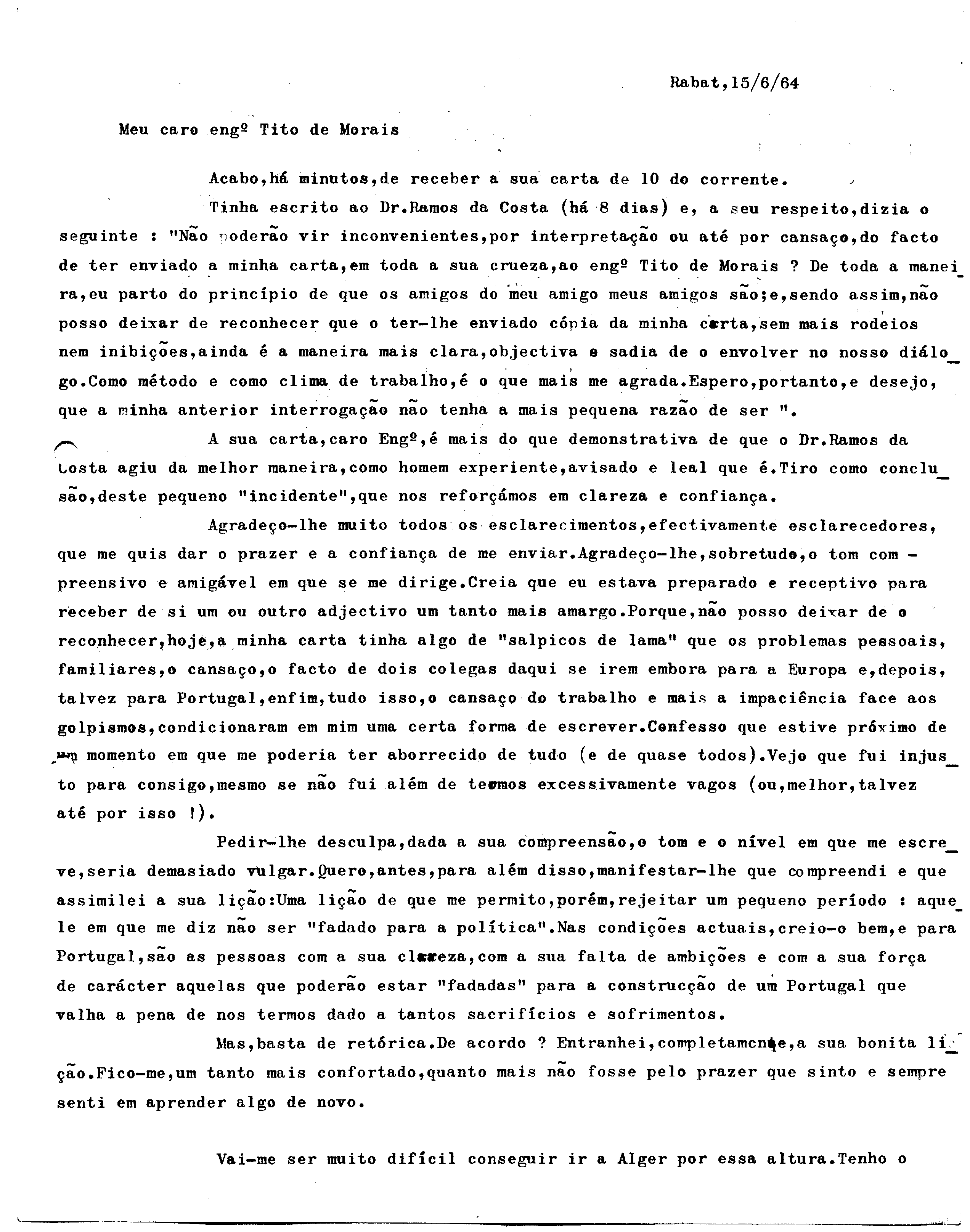 Rabat,15/6/64

Meu caro engº Tito de Morais

Acabo,há minutos,de receber a sua carta de 10 do corrente.

Tinha escrito ao Dr.Ramos da Costa (há 8 dias) e, a seu respeito,dizia o seguinte : "Não poderão vir inconvenientes,por interpretação ou até por cansaço,do facto de ter enviado a minha carta,em toda a sua crueza,ao engº Tito de Morais ? De toda a maneira,eu parto do princípio de que os amigos do meu amigo meus amigos são;e,sendo assim,não posso deixar de reconhecer que o ter-lhe enviado cópia da minha carta,sem mais rodeios nem inibições,ainda é a maneira mais clara,objectiva e sadia de o envolver no nosso diálogo.Como método e como clima de trabalho,é o que mais me agrada.Espero,portanto,e desejo, que a minha anterior interrogação não tenha a mais pequena razão de ser ".

A sua carta,caro Engº,é mais do que demonstrativa de que o Dr.Ramos da Costa agiu da melhor maneira,como homem experiente,avisado e leal que é.Tiro como conclusão,deste pequeno "incidente",que nos reforçámos em clareza e confiança.

Agradeço-lhe muito todos os esclarecimentos,efectivamente esclarecedores, que me quis dar o prazer e a confiança de me enviar.Agradeço-lhe,sobretudo,o tom compreensivo e amigável em que se me dirige.Creia que eu estava preparado e receptivo para receber de si um ou outro adjectivo um tanto mais amargo.Porque,não posso deixar de o reconhecer,hoje,a minha carta tinha algo de "salpicos de lama" que os problemas pessoais, familiares,o cansaço,o facto de dois colegas daqui se irem embora para a Europa e,depois, talvez para Portugal,enfim,tudo isso,o cansaço do trabalho e mais a impaciência face aos golpismos,condicionaram em mim uma certa forma de escrever.Confesso que estive próximo de um momento em que me poderia ter aborrecido de tudo (e de quase todos).Vejo que fui injusto para consigo,mesmo se não fui além de termos excessivamente vagos (ou,melhor,talvez até por isso !).

Pedir-lhe desculpa,dada a sua compreensão,o tom e o nível em que me escreve,seria demasiado vulgar.Quero,antes,para além disso,manifestar-lhe que compreendi e que assimilei a sua lição:Uma lição de que me permito,porém,rejeitar um pequeno período : aquele em que me diz não ser "fadado para a política".Nas condições actuais,creio-o bem,e para Portugal,são as pessoas com a sua clareza,com a sua falta de ambições e com a sua força de carácter aquelas que poderão estar "fadadas" para a construcção de um Portugal que valha a pena de nos termos dado a tantos sacrifícios e sofrimentos.

Mas,basta de retórica.De acordo ? Entranhei,completamente,a sua bonita lição.Fico-me,um tanto mais confortado,quanto mais não fosse pelo prazer que sinto e sempre senti em aprender algo de novo.

Vai-me ser muito difícil conseguir ir a Alger por essa altura.Tenho o